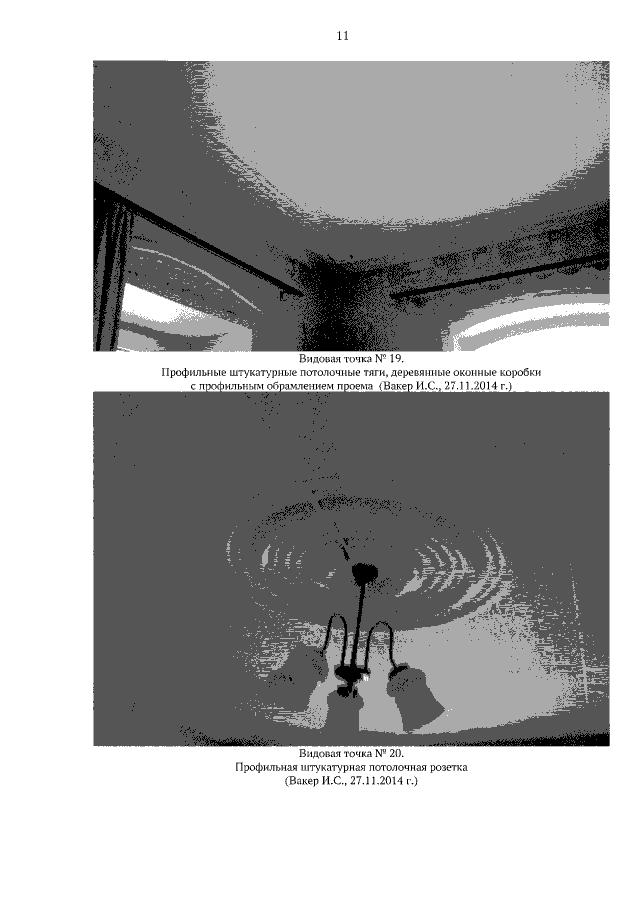 11

Видовая точка № 19.
Профильные штукатурные потолочные тяги, деревянные оконные коробки с профильным обрамлением проема (Вакер И.С., 27.11.2014 г.)

Видовая точка № 20.
Профильная штукатурная потолочная розетка
(Вакер И.С., 27.11.2014 г.)